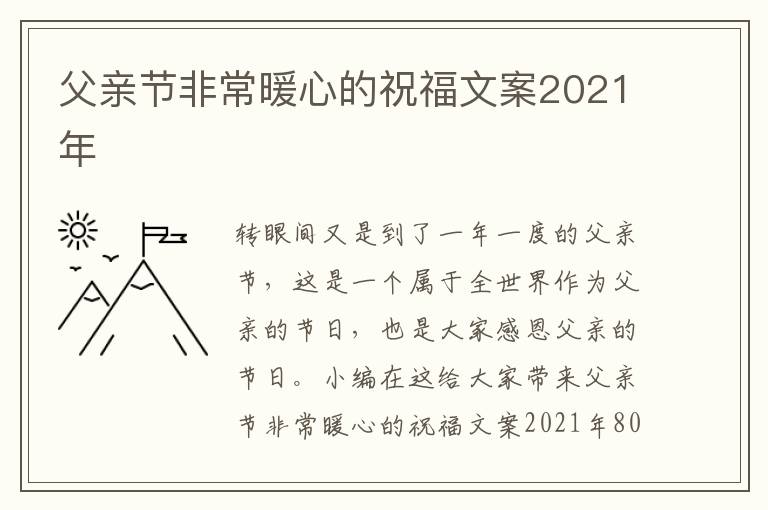 父亲节非常暖心的祝福文案2021年

转眼间又是到了一年一度的父亲节，这是一个属于全世界作为父亲的节日，也是大家感恩父亲的节日。小编在这给大家带来父亲节非常暖心的祝福文案2021年80